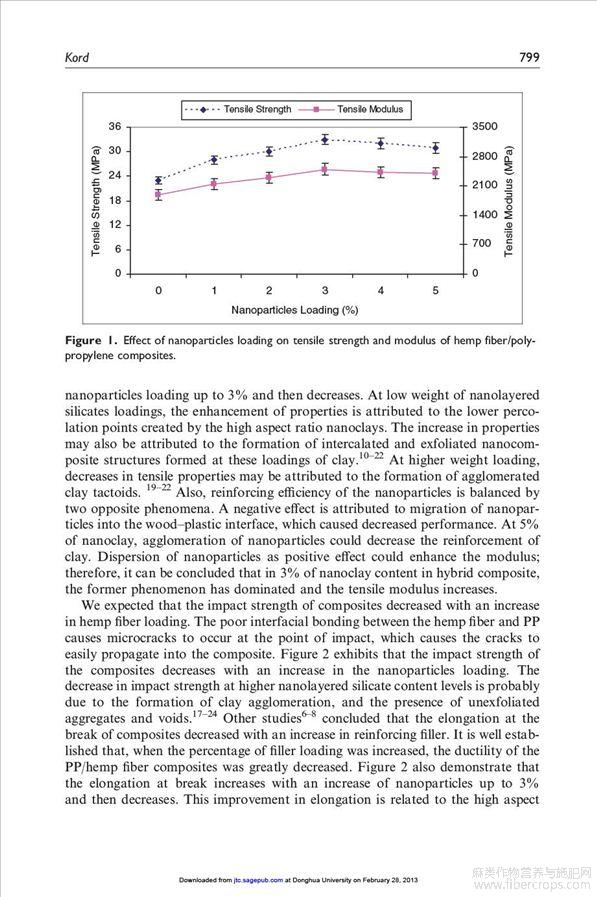 Kord 799

Tensile Strength Tensile Modulus

Tensile Strength (MPa)

36
30
24
18
12
6
0

Tensile Modulus (MPa)

3500
2800
2100
1400
700
0

0 1 2 3 4 5

Nanoparticles Loading (%)

Figure 1. Effect of nanoparticles loading on tensile strength and modulus of hemp fiber/polypropylene composites.

nanoparticles loading up to 3% and then decreases. At low weight of nanolayered silicates loadings, the enhancement of properties is attributed to the lower percolation points created by the high aspect ratio nanoclays. The increase in properties may also be attributed to the formation of intercalated and exfoliated nanocomposite structures formed at these loadings of clay.$^{10-22}$ At higher weight loading, decreases in tensile properties may be attributed to the formation of agglomerated clay tactoids. $^{19-22}$ Also, reinforcing efficiency of the nanoparticles is balanced by two opposite phenomena. A negative effect is attributed to migration of nanoparticles into the wood–plastic interface, which caused decreased performance. At 5% of nanoclay, agglomeration of nanoparticles could decrease the reinforcement of clay. Dispersion of nanoparticles as positive effect could enhance the modulus; therefore, it can be concluded that in 3% of nanoclay content in hybrid composite, the former phenomenon has dominated and the tensile modulus increases.

We expected that the impact strength of composites decreased with an increase in hemp fiber loading. The poor interfacial bonding between the hemp fiber and PP causes microcracks to occur at the point of impact, which causes the cracks to easily propagate into the composite. Figure 2 exhibits that the impact strength of the composites decreases with an increase in the nanoparticles loading. The decrease in impact strength at higher nanolayered silicate content levels is probably due to the formation of clay agglomeration, and the presence of unexfoliated aggregates and voids.$^{17-24}$ Other studies$^{6-8}$ concluded that the elongation at the break of composites decreased with an increase in reinforcing filler. It is well established that, when the percentage of filler loading was increased, the ductility of the PP/hemp fiber composites was greatly decreased. Figure 2 also demonstrate that the elongation at break increases with an increase of nanoparticles up to 3% and then decreases. This improvement in elongation is related to the high aspect

Downloaded from jtc.sagepub.com at Donghua University on February 28, 2013

麻类作物营养与施肥网
www.fibercrops.com